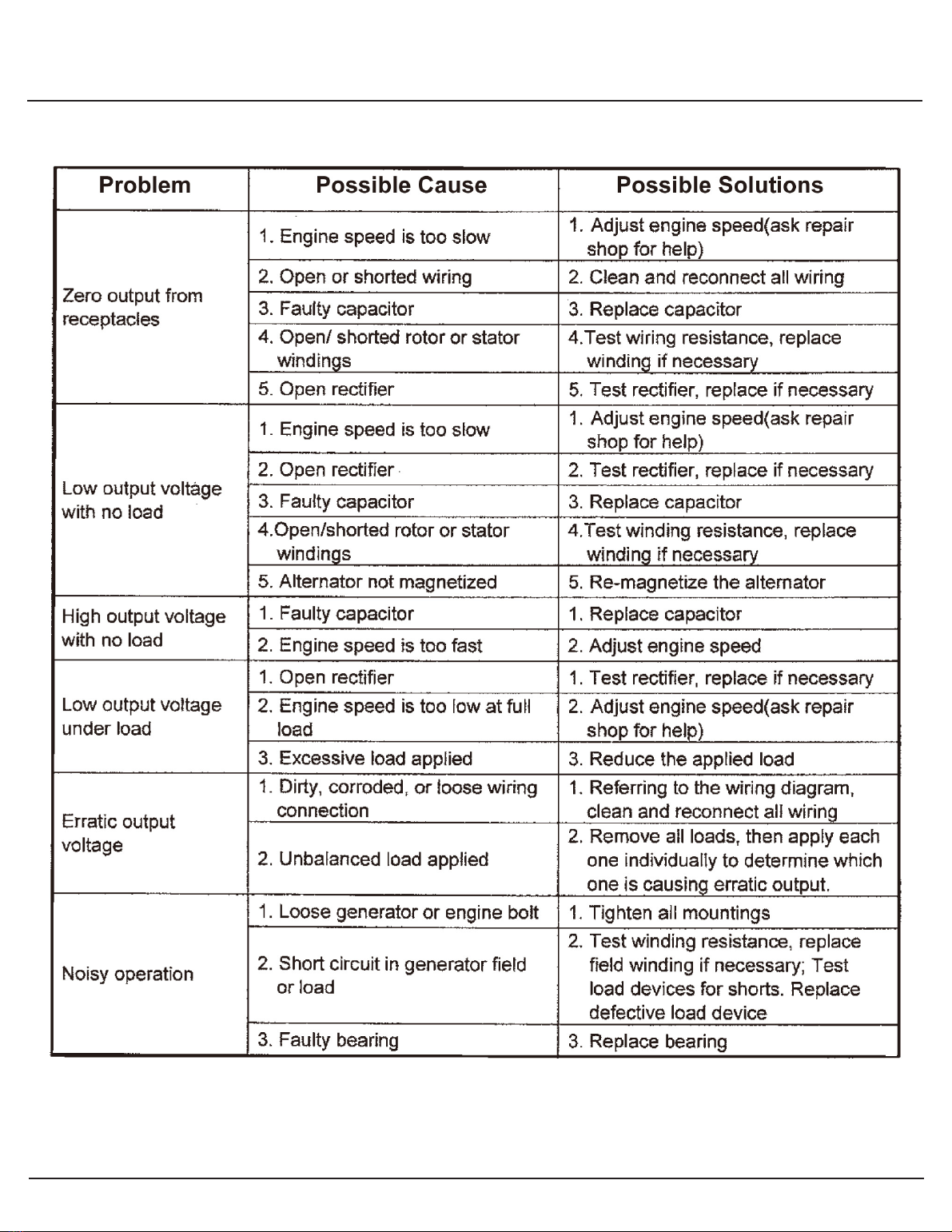 | Problem | Possible Cause | Possible Solutions |
|---|---|---|
| Zero output from receptacles | 1. Engine speed is too slow | 1. Adjust engine speed(ask repair shop for help) |
| | 2. Open or shorted wiring | 2. Clean and reconnect all wiring |
| | 3. Faulty capacitor | 3. Replace capacitor |
| | 4. Open/ shorted rotor or stator windings | 4.Test wiring resistance, replace winding if necessary |
| | 5. Open rectifier | 5. Test rectifier, replace if necessary |
| Low output voltage with no load | 1. Engine speed is too slow | 1. Adjust engine speed(ask repair shop for help) |
| | 2. Open rectifier | 2. Test rectifier, replace if necessary |
| | 3. Faulty capacitor | 3. Replace capacitor |
| | 4.Open/shorted rotor or stator windings | 4.Test winding resistance, replace winding if necessary |
| | 5. Alternator not magnetized | 5. Re-magnetize the alternator |
| High output voltage with no load | 1. Faulty capacitor | 1. Replace capacitor |
| | 2. Engine speed is too fast | 2. Adjust engine speed |
| Low output voltage under load | 1. Open rectifier | 1. Test rectifier, replace if necessary |
| | 2. Engine speed is too low at full load | 2. Adjust engine speed(ask repair shop for help) |
| | 3. Excessive load applied | 3. Reduce the applied load |
| Erratic output voltage | 1. Dirty, corroded, or loose wiring connection | 1. Referring to the wiring diagram, clean and reconnect all wiring |
| | 2. Unbalanced load applied | 2. Remove all loads, then apply each one individually to determine which one is causing erratic output. |
| Noisy operation | 1. Loose generator or engine bolt | 1. Tighten all mountings |
| | 2. Short circuit in generator field or load | 2. Test winding resistance, replace field winding if necessary; Test load devices for shorts. Replace defective load device |
| | 3. Faulty bearing | 3. Replace bearing |